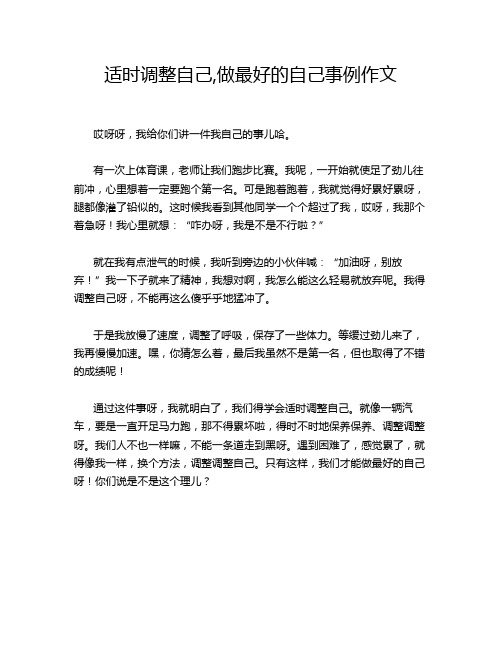 适时调整自己,做最好的自己事例作文

哎呀呀，我给你们讲一件我自己的事儿哈。

有一次上体育课，老师让我们跑步比赛。我呢，一开始就使足了劲儿往前冲，心里想着一定要跑个第一名。可是跑着跑着，我就觉得好累好累呀，腿都像灌了铅似的。这时候我看到其他同学一个个超过了我，哎呀，我那个着急呀！我心里就想：“咋办呀，我是不是不行啦？”

就在我有点泄气的时候，我听到旁边的小伙伴喊：“加油呀，别放弃！”我一下子就来了精神，我想对啊，我怎么能这么轻易就放弃呢。我得调整自己呀，不能再这么傻乎乎地猛冲了。

于是我放慢了速度，调整了呼吸，保存了一些体力。等缓过劲儿来了，我再慢慢加速。嘿，你猜怎么着，最后我虽然不是第一名，但也取得了不错的成绩呢！

通过这件事呀，我就明白了，我们得学会适时调整自己。就像一辆汽车，要是一直开足马力跑，那不得累坏啦，得时不时地保养保养、调整调整呀。我们人不也一样嘛，不能一条道走到黑呀。遇到困难了，感觉累了，就得像我一样，换个方法，调整调整自己。只有这样，我们才能做最好的自己呀！你们说是不是这个理儿？